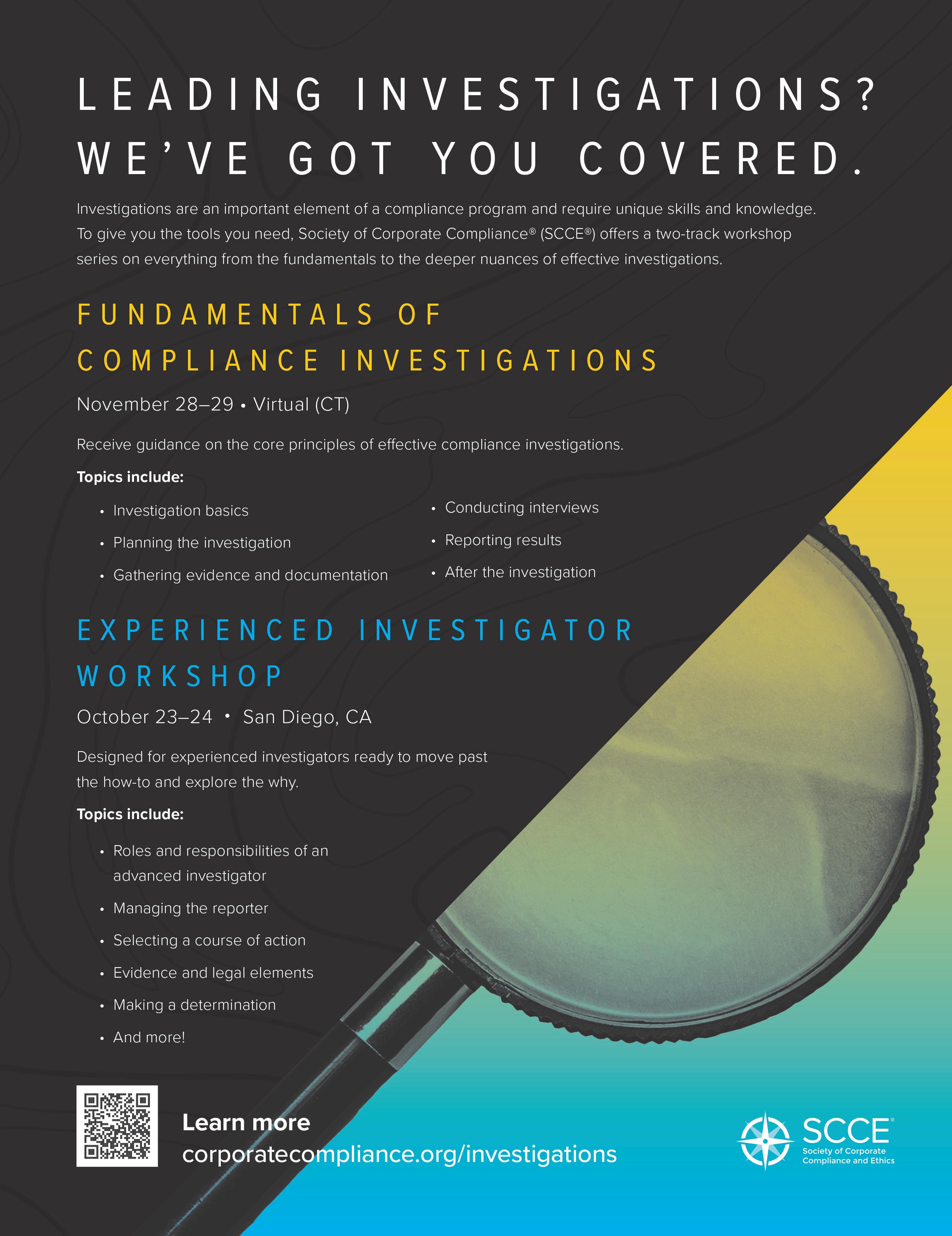 LEADING INVESTIGATIONS?
WE'VE GOT YOU COVERED.

Investigations are an important element of a compliance program and require unique skills and knowledge. To give you the tools you need, Society of Corporate Compliance® (SCCE®) offers a two-track workshop series on everything from the fundamentals to the deeper nuances of effective investigations.

FUNDAMENTALS OF
COMPLIANCE INVESTIGATIONS

November 28–29 • Virtual (CT)

Receive guidance on the core principles of effective compliance investigations.

Topics include:

• Investigation basics
• Planning the investigation
• Gathering evidence and documentation
• Conducting interviews
• Reporting results
• After the investigation

EXPERIENCED INVESTIGATOR
WORKSHOP

October 23–24 • San Diego, CA

Designed for experienced investigators ready to move past the how-to and explore the why.

Topics include:

• Roles and responsibilities of an advanced investigator
• Managing the reporter
• Selecting a course of action
• Evidence and legal elements
• Making a determination
• And more!

Learn more
corporatecompliance.org/investigations

SCCE®
Society of Corporate
Compliance and Ethics